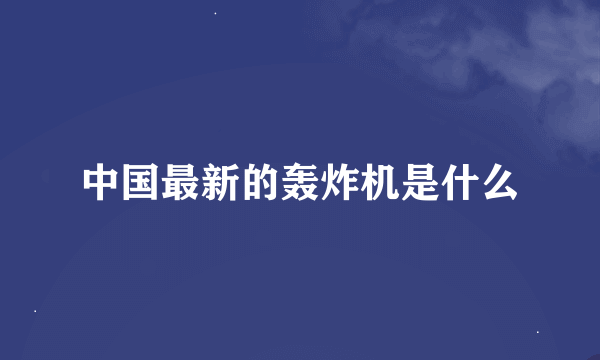 中国最新的轰炸机是什么